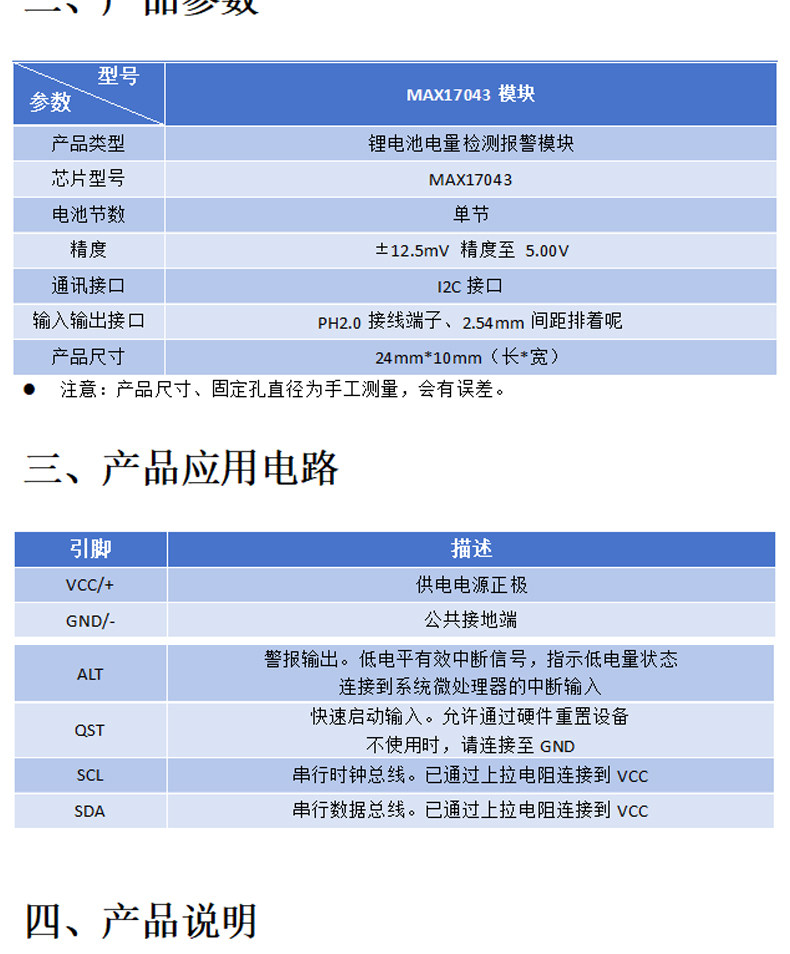 二、产品参数

| 型号 参数 | MAX17043 模块 |
|---|---|
| 产品类型 | 锂电池电量检测报警模块 |
| 芯片型号 | MAX17043 |
| 电池节数 | 单节 |
| 精度 | ±12.5mV 精度至 5.00V |
| 通讯接口 | I2C 接口 |
| 输入输出接口 | PH2.0 接线端子、2.54mm 间距排着呢 |
| 产品尺寸 | 24mm*10mm（长*宽） |

● 注意：产品尺寸、固定孔直径为手工测量，会有误差。

三、产品应用电路

| 引脚 | 描述 |
|---|---|
| VCC/+ | 供电电源正极 |
| GND/- | 公共接地端 |
| ALT | 警报输出。低电平有效中断信号，指示低电量状态 连接到系统微处理器的中断输入 |
| QST | 快速启动输入。允许通过硬件重置设备 不使用时，请连接至 GND |
| SCL | 串行时钟总线。已通过上拉电阻连接到 VCC |
| SDA | 串行数据总线。已通过上拉电阻连接到 VCC |

四、产品说明